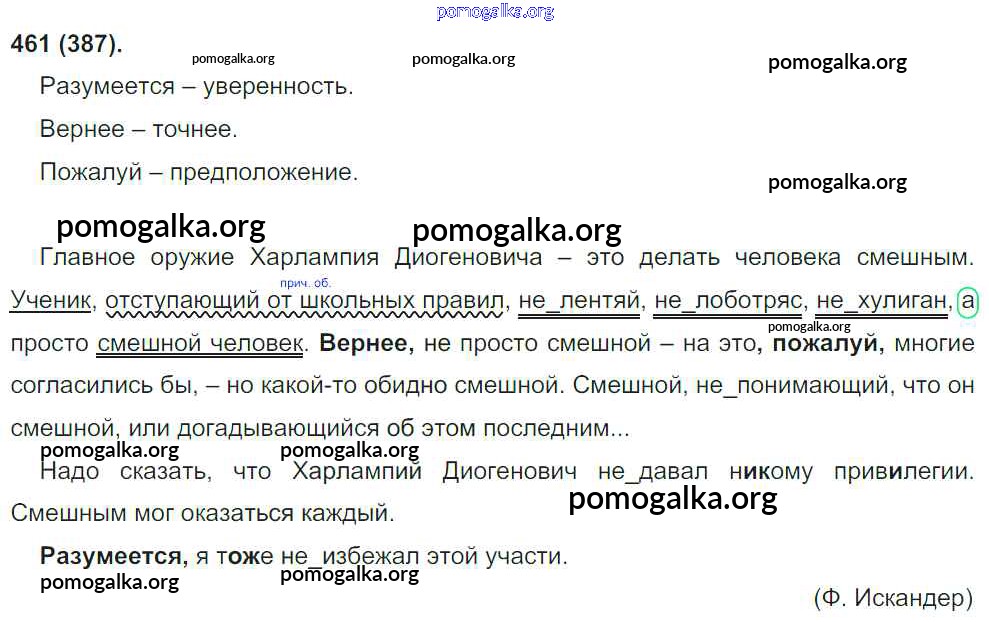 461 (387).

Разумеется – уверенность.

Вернее – точнее.

Пожалуй – предположение.

Главное оружие Харлампия Диогеновича – это делать человека смешным. Ученик, отступающий от школьных правил, не_лентяй, не_лоботряс, не_хулиган, а просто смешной человек. Вернее, не просто смешной – на это, пожалуй, многие согласились бы, – но какой-то обидно смешной. Смешной, не_понимающий, что он смешной, или догадывающийся об этом последним...

прич. об.

Надо сказать, что Харлампий Диогенович не_давал никому привилегии. Смешным мог оказаться каждый.

Разумеется, я тоже не_избежал этой участи.

(Ф. Искандер)

pomogalka.org